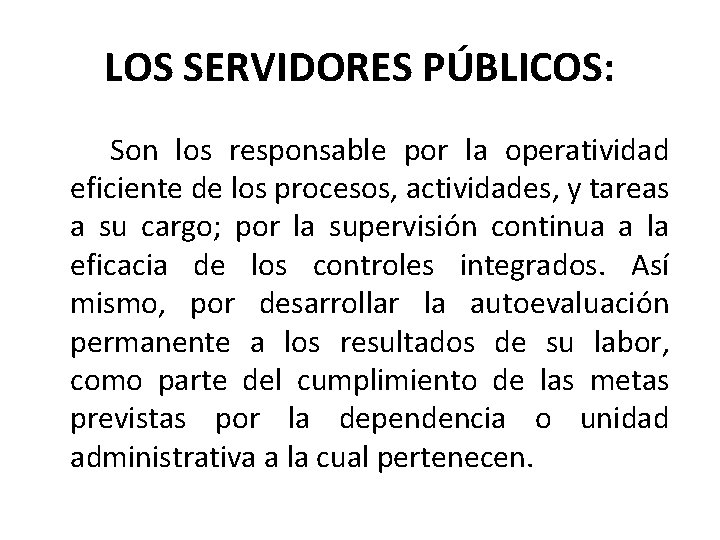 LOS SERVIDORES PÚBLICOS:

Son los responsable por la operatividad eficiente de los procesos, actividades, y tareas a su cargo; por la supervisión continua a la eficacia de los controles integrados. Así mismo, por desarrollar la autoevaluación permanente a los resultados de su labor, como parte del cumplimiento de las metas previstas por la dependencia o unidad administrativa a la cual pertenecen.